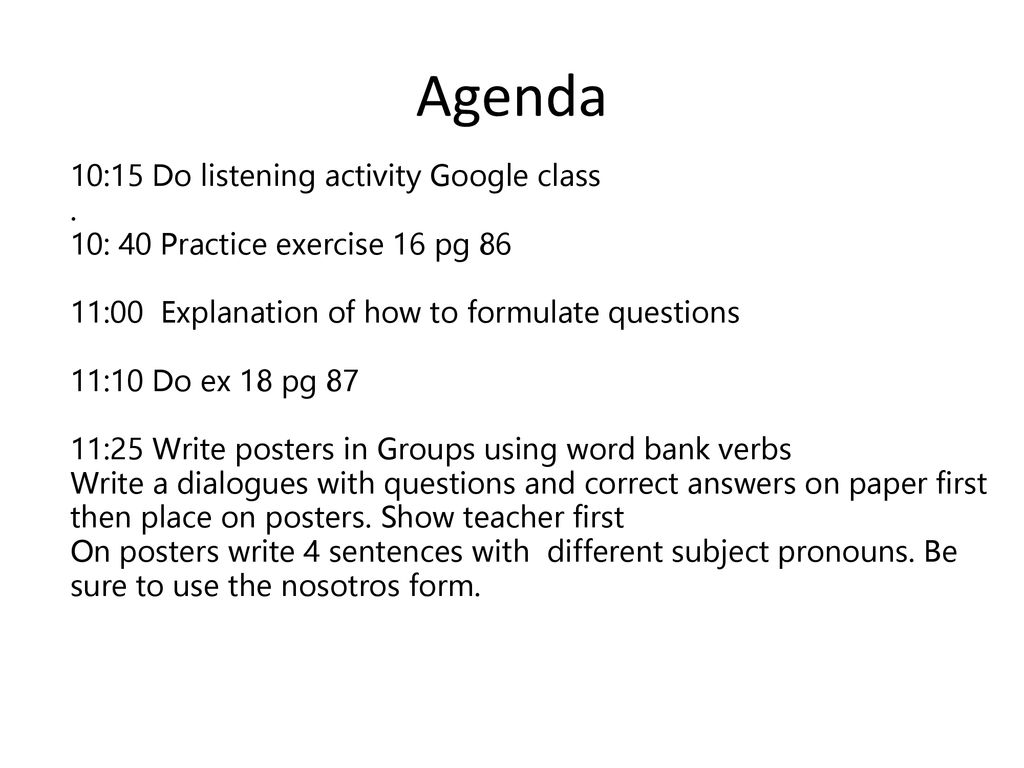 Agenda

10:15 Do listening activity Google class
.
10: 40 Practice exercise 16 pg 86

11:00 Explanation of how to formulate questions

11:10 Do ex 18 pg 87

11:25 Write posters in Groups using word bank verbs
Write a dialogues with questions and correct answers on paper first then place on posters. Show teacher first
On posters write 4 sentences with different subject pronouns. Be sure to use the nosotros form.